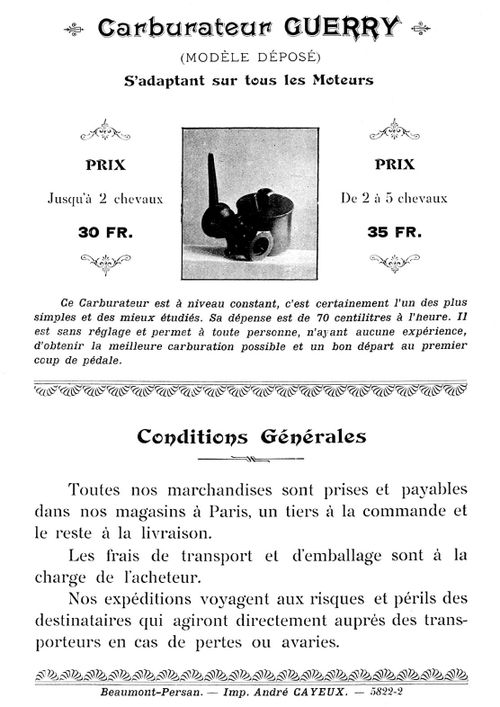 Carburateur GUERRY

(MODÈLE DÉPOSÉ)

S'adaptant sur tous les Moteurs

PRIX

Jusqu'à 2 chevaux

30 FR.

PRIX

De 2 à 5 chevaux

35 FR.

Ce Carburateur est à niveau constant, c'est certainement l'un des plus simples et des mieux étudiés. Sa dépense est de 70 centilitres à l'heure. Il est sans réglage et permet à toute personne, n'ayant aucune expérience, d'obtenir la meilleure carburation possible et un bon départ au premier coup de pédale.

Conditions Générales

Toutes nos marchandises sont prises et payables dans nos magasins à Paris, un tiers à la commande et le reste à la livraison.

Les frais de transport et d'emballage sont à la charge de l'acheteur.

Nos expéditions voyagent aux risques et périls des destinataires qui agiront directement auprés des transporteurs en cas de pertes ou avaries.

Beaumont-Persan. — Imp. André CAYEUX. — 5822-2